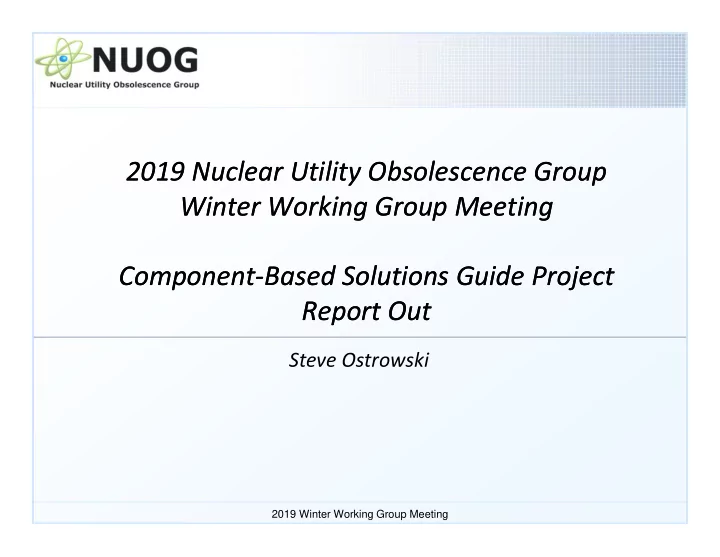 NUOG
Nuclear Utility Obsolescence Group

2019 Nuclear Utility Obsolescence Group Winter Working Group Meeting

Component-Based Solutions Guide Project Report Out

Steve Ostrowski

2019 Winter Working Group Meeting